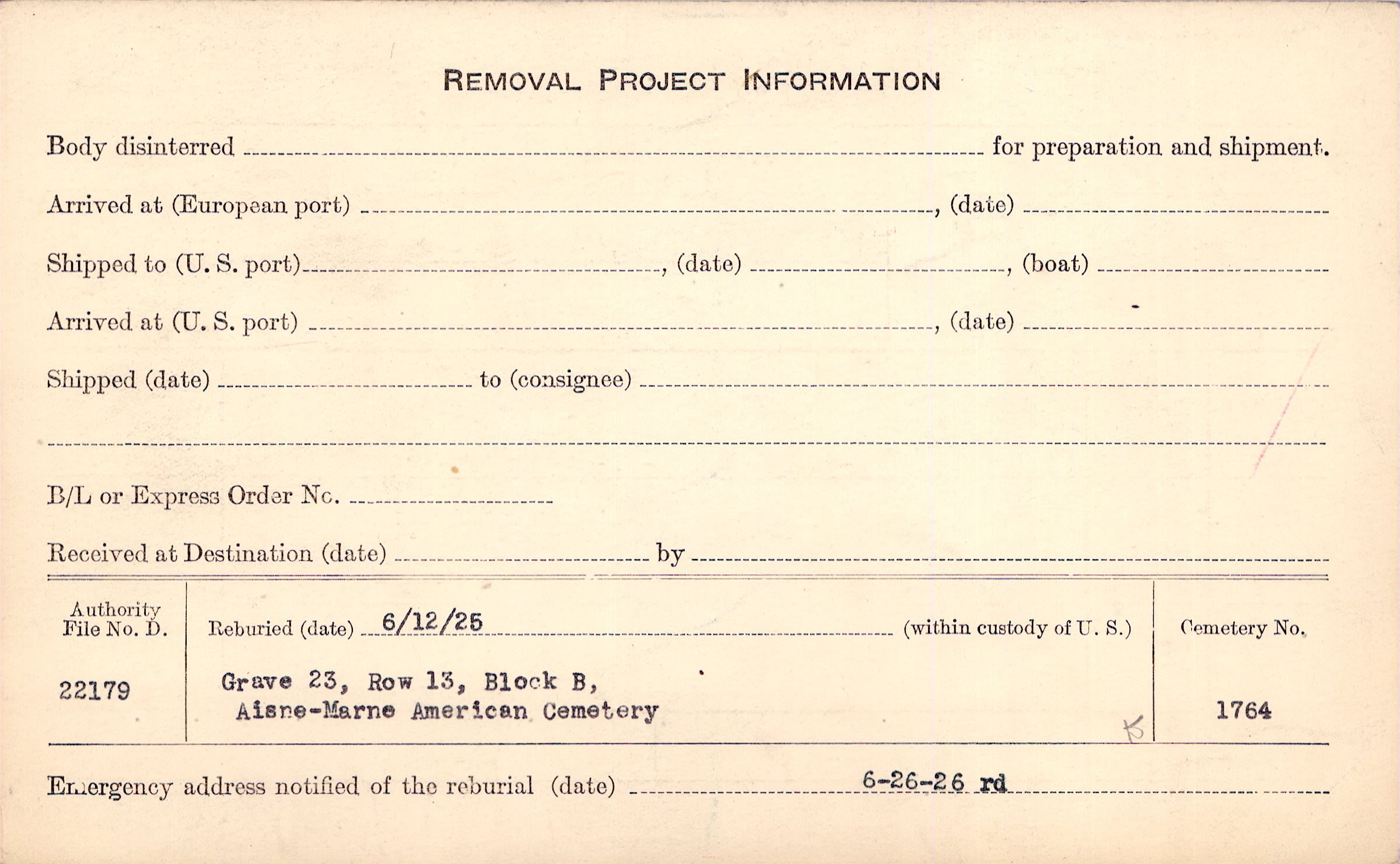 REMOVAL PROJECT INFORMATION

Body disinterred ____ for preparation and shipment.

Arrived at (European port) ____, (date) ____

Shipped to (U. S. port) ____, (date) ____, (boat) ____

Arrived at (U. S. port) ____, (date) ____

Shipped (date) ____ to (consignee) ____

____

B/L or Express Order No. ____

Received at Destination (date) ____ by ____

Authority File No. D.

22179

Reburied (date) 6/12/25 (within custody of U. S.)

Grave 23, Row 13, Block B,
Aisne-Marne American Cemetery

Cemetery No.

1764

Emergency address notified of the reburial (date) 6-26-26 rd